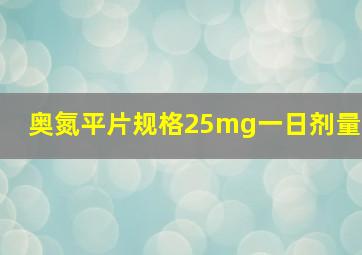 奥氮平片规格25mg一日剂量